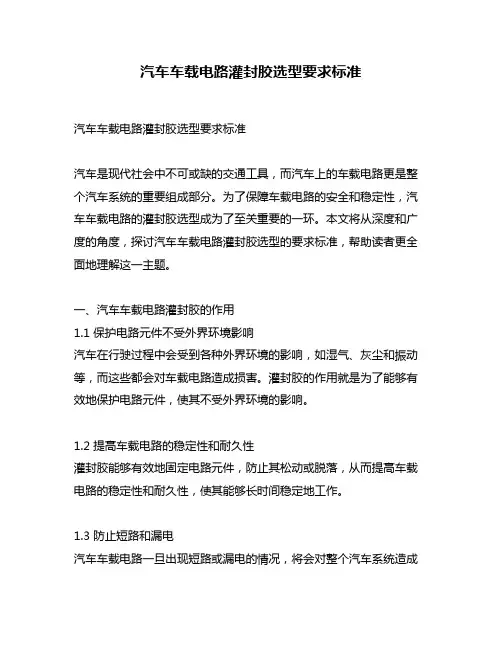 汽车车载电路灌封胶选型要求标准

汽车车载电路灌封胶选型要求标准

汽车是现代社会中不可或缺的交通工具，而汽车上的车载电路更是整个汽车系统的重要组成部分。为了保障车载电路的安全和稳定性，汽车车载电路的灌封胶选型成为了至关重要的一环。本文将从深度和广度的角度，探讨汽车车载电路灌封胶选型的要求标准，帮助读者更全面地理解这一主题。

一、汽车车载电路灌封胶的作用
1.1 保护电路元件不受外界环境影响
汽车在行驶过程中会受到各种外界环境的影响，如湿气、灰尘和振动等，而这些都会对车载电路造成损害。灌封胶的作用就是为了能够有效地保护电路元件，使其不受外界环境的影响。

1.2 提高车载电路的稳定性和耐久性
灌封胶能够有效地固定电路元件，防止其松动或脱落，从而提高车载电路的稳定性和耐久性，使其能够长时间稳定地工作。

1.3 防止短路和漏电
汽车车载电路一旦出现短路或漏电的情况，将会对整个汽车系统造成